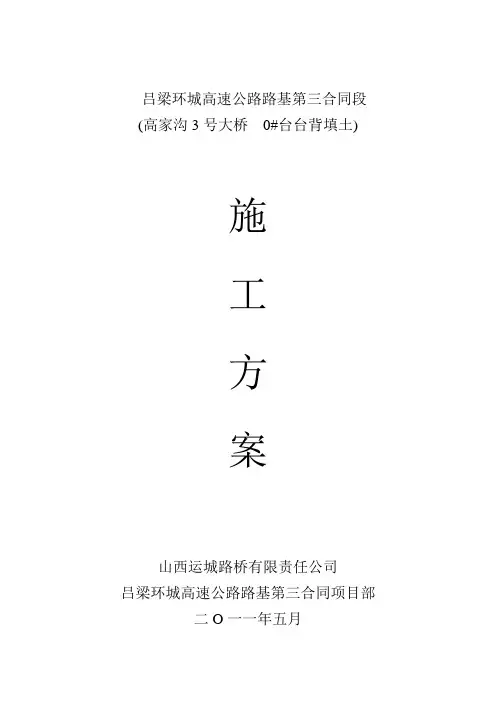 吕梁环城高速公路路基第三合同段
(高家沟3号大桥 0#台台背填土)

施

工

方

案

山西运城路桥有限责任公司
吕梁环城高速公路路基第三合同项目部
二O一一年五月